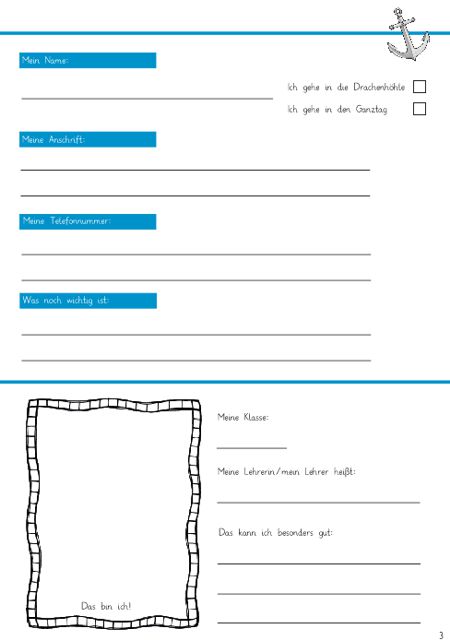 Mein Name:

Ich gehe in die Drachenhöhle

Ich gehe in den Ganztag

Meine Anschrift:

Meine Telefonnummer:

Was noch wichtig ist:

Das bin ich!

Meine Klasse:

Meine Lehrerin/mein Lehrer heißt:

Das kann ich besonders gut:

3